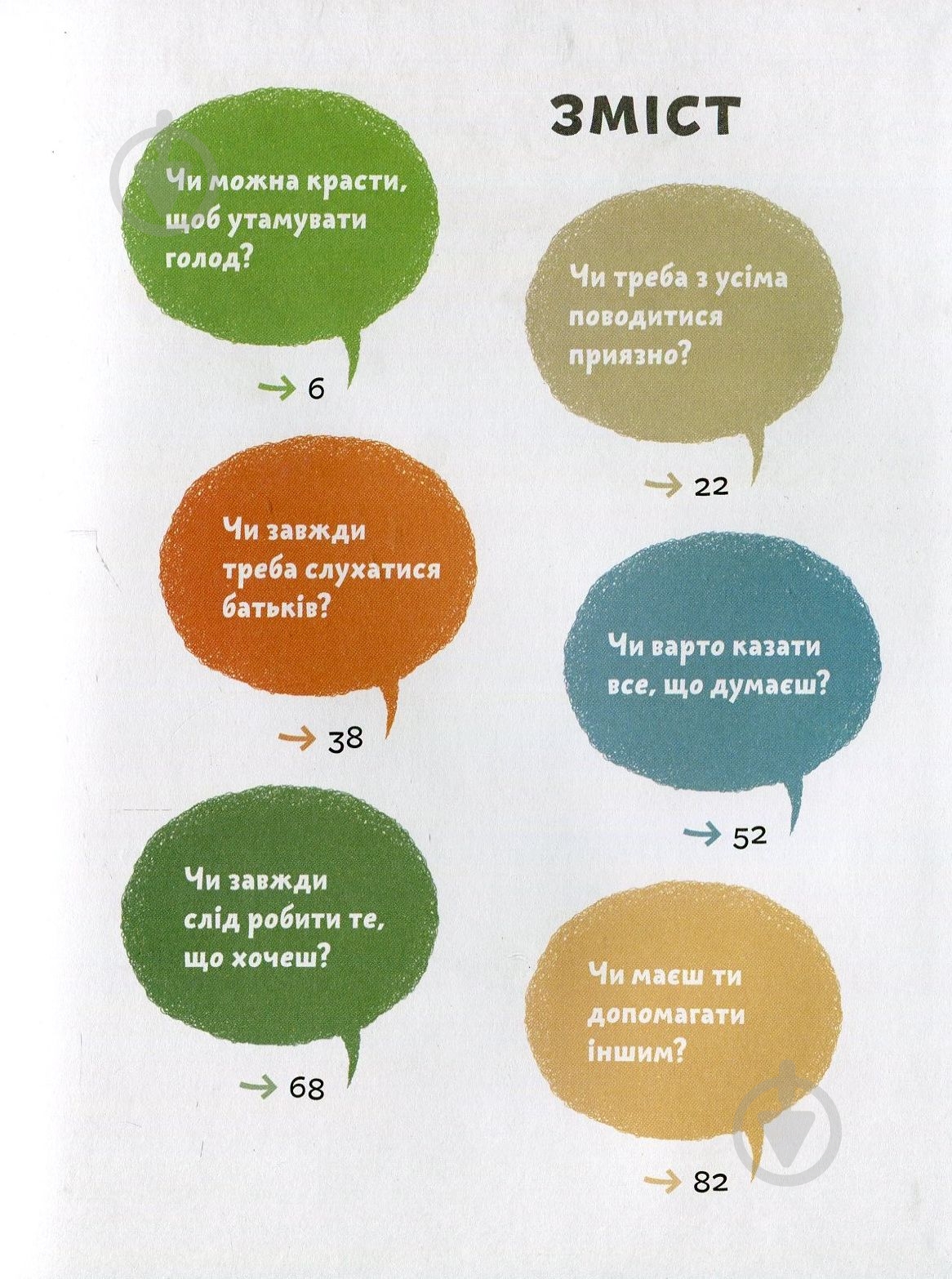 ЗМІСТ

Чи можна красти, щоб утамувати голод?

→ 6

Чи треба з усіма поводитися приязно?

→ 22

Чи завжди треба слухатися батьків?

→ 38

Чи варто казати все, що думаєш?

→ 52

Чи завжди слід робити те, що хочеш?

→ 68

Чи маєш ти допомагати іншим?

→ 82